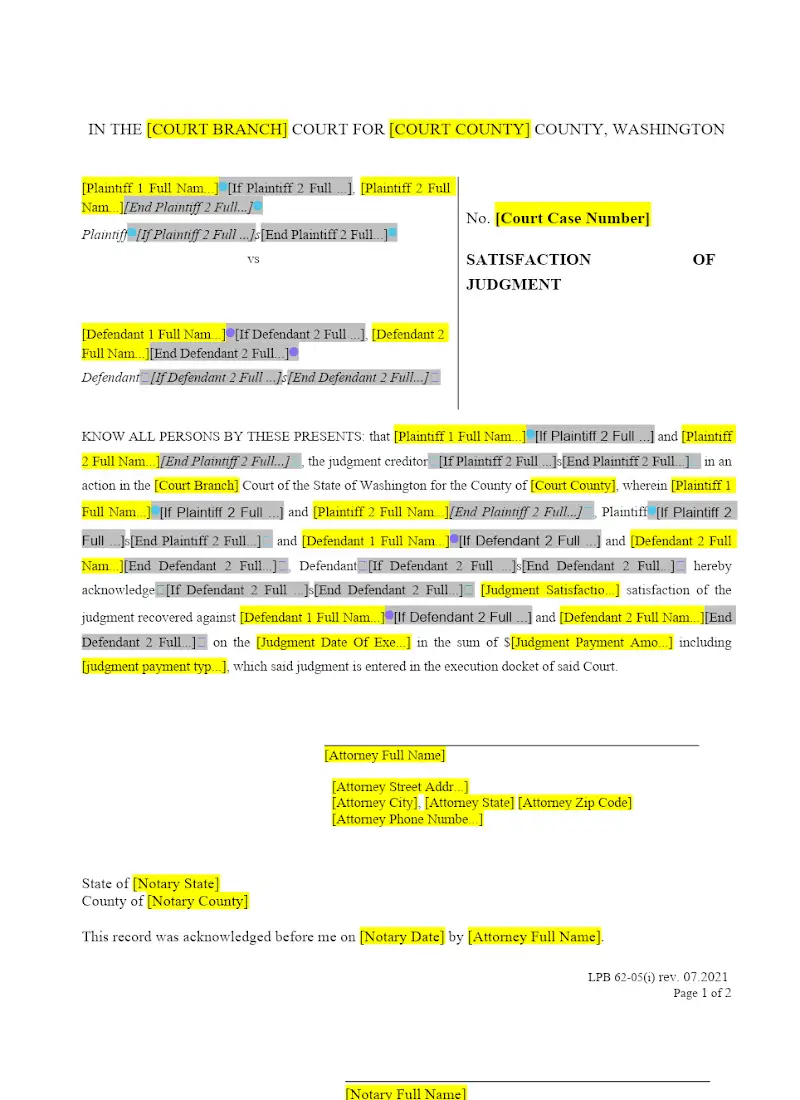 IN THE [COURT BRANCH] COURT FOR [COURT COUNTY] COUNTY, WASHINGTON

[Plaintiff 1 Full Nam...][If Plaintiff 2 Full ...], [Plaintiff 2 Full Nam...][End Plaintiff 2 Full...]

Plaintiff[If Plaintiff 2 Full ...]s[End Plaintiff 2 Full...]

vs

[Defendant 1 Full Nam...][If Defendant 2 Full ...], [Defendant 2 Full Nam...][End Defendant 2 Full...]

Defendant[If Defendant 2 Full ...]s[End Defendant 2 Full...]

No. [Court Case Number]

SATISFACTION OF JUDGMENT

KNOW ALL PERSONS BY THESE PRESENTS: that [Plaintiff 1 Full Nam...][If Plaintiff 2 Full ...] and [Plaintiff 2 Full Nam...][End Plaintiff 2 Full...], the judgment creditor[If Plaintiff 2 Full ...]s[End Plaintiff 2 Full...] in an action in the [Court Branch] Court of the State of Washington for the County of [Court County], wherein [Plaintiff 1 Full Nam...][If Plaintiff 2 Full ...] and [Plaintiff 2 Full Nam...][End Plaintiff 2 Full...], Plaintiff[If Plaintiff 2 Full ...]s[End Plaintiff 2 Full...] and [Defendant 1 Full Nam...][If Defendant 2 Full ...] and [Defendant 2 Full Nam...][End Defendant 2 Full...], Defendant[If Defendant 2 Full ...]s[End Defendant 2 Full...] hereby acknowledge[If Defendant 2 Full ...]s[End Defendant 2 Full...] [Judgment Satisfactio...] satisfaction of the judgment recovered against [Defendant 1 Full Nam...][If Defendant 2 Full ...] and [Defendant 2 Full Nam...][End Defendant 2 Full...] on the [Judgment Date Of Exe...] in the sum of $[Judgment Payment Amo...] including [judgment payment typ...], which said judgment is entered in the execution docket of said Court.

[Attorney Full Name]

[Attorney Street Addr...]
[Attorney City], [Attorney State] [Attorney Zip Code]
[Attorney Phone Numbe...]

State of [Notary State]
County of [Notary County]

This record was acknowledged before me on [Notary Date] by [Attorney Full Name].

LPB 62-05(i) rev. 07.2021
Page 1 of 2

[Notary Full Name]